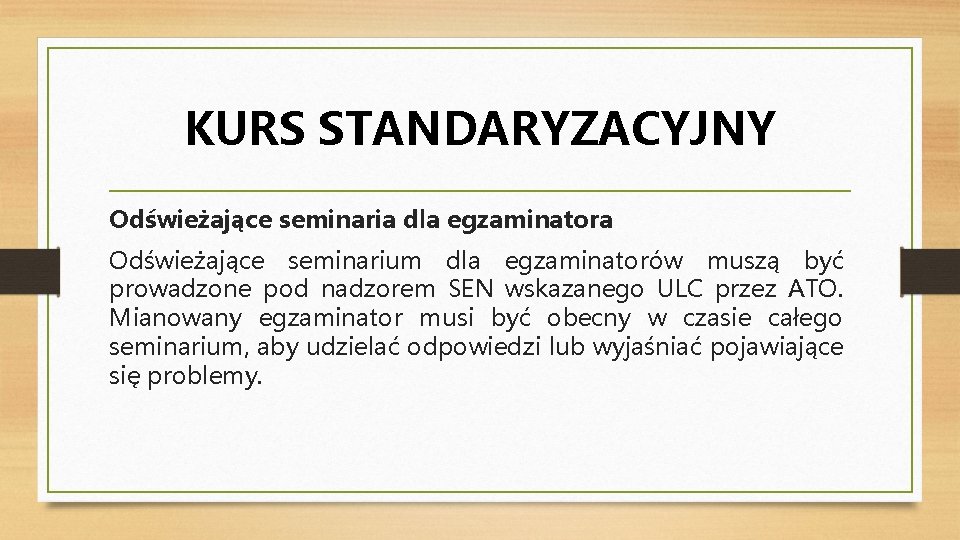 KURS STANDARYZACYJNY

Odświeżające seminaria dla egzaminatora

Odświeżające seminarium dla egzaminatorów muszą być prowadzone pod nadzorem SEN wskazanego ULC przez ATO. Mianowany egzaminator musi być obecny w czasie całego seminarium, aby udzielać odpowiedzi lub wyjaśniać pojawiające się problemy.